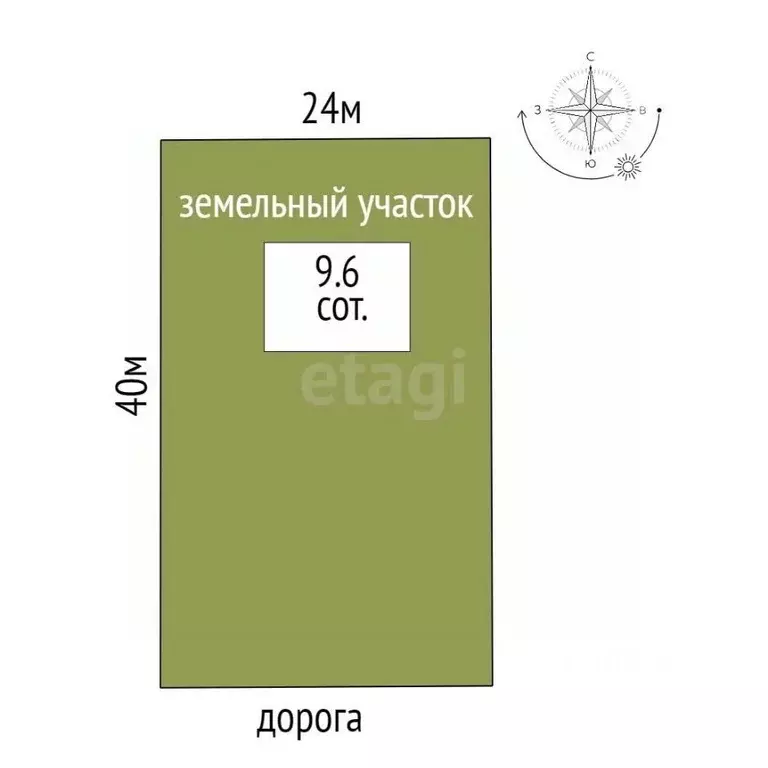 24м

С
З
В
Ю

земельный участок

9.6
сот.

etagi

40м

дорога